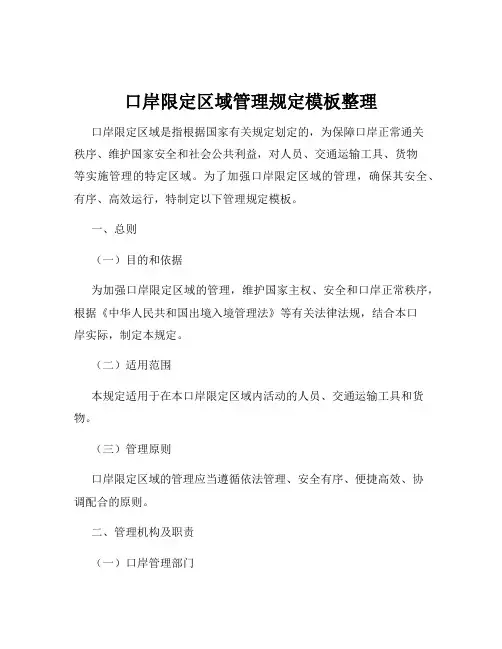 口岸限定区域管理规定模板整理

口岸限定区域是指根据国家有关规定划定的，为保障口岸正常通关秩序、维护国家安全和社会公共利益，对人员、交通运输工具、货物等实施管理的特定区域。为了加强口岸限定区域的管理，确保其安全、有序、高效运行，特制定以下管理规定模板。

一、总则

（一）目的和依据

为加强口岸限定区域的管理，维护国家主权、安全和口岸正常秩序，根据《中华人民共和国出境入境管理法》等有关法律法规，结合本口岸实际，制定本规定。

（二）适用范围

本规定适用于在本口岸限定区域内活动的人员、交通运输工具和货物。

（三）管理原则

口岸限定区域的管理应当遵循依法管理、安全有序、便捷高效、协调配合的原则。

二、管理机构及职责

（一）口岸管理部门